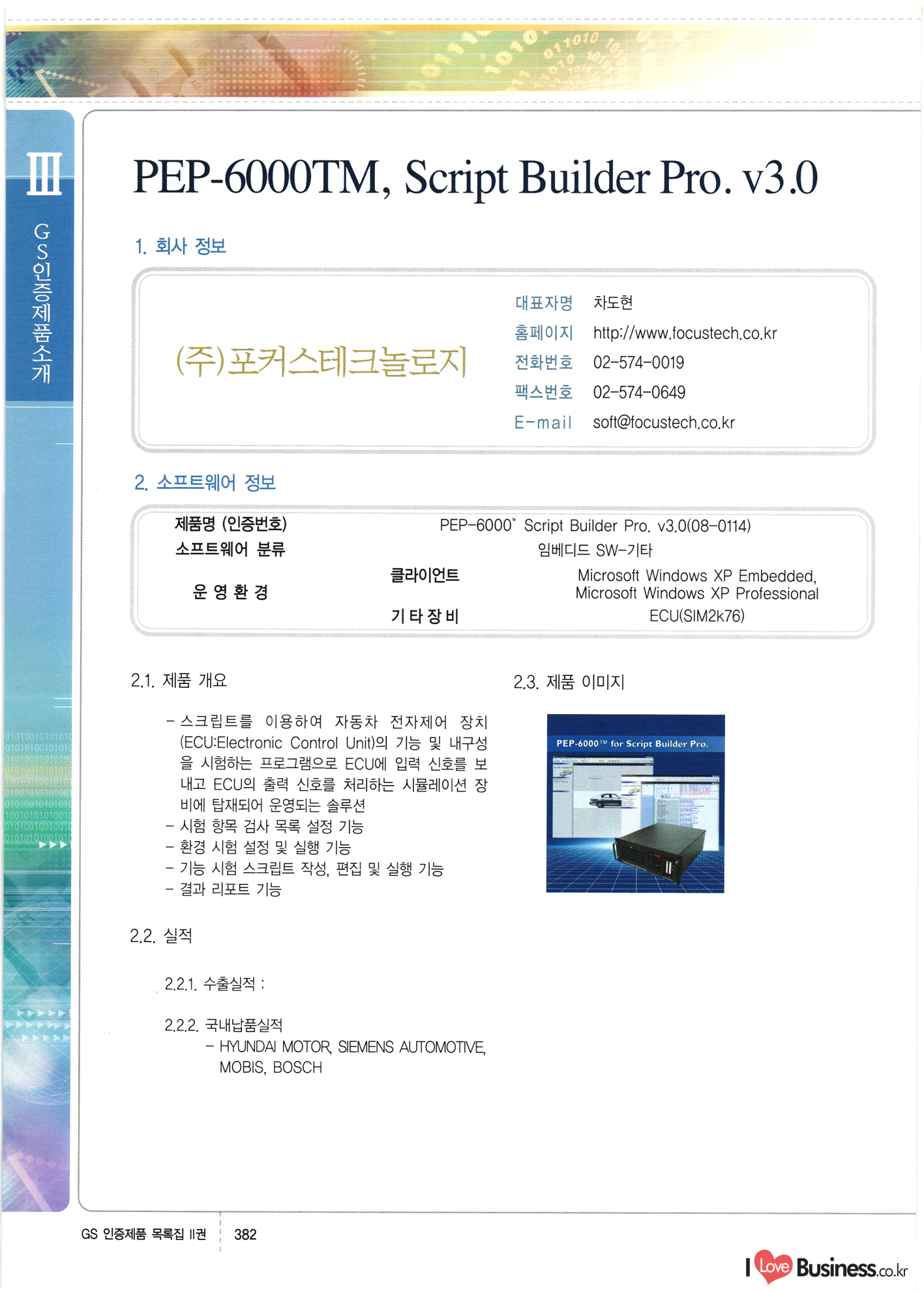 III

GS인증제품소개

PEP-6000TM, Script Builder Pro. v3.0

1. 회사 정보

(주)포커스테크놀로지

대표자명 차도현
홈페이지 http://www.focustech.co.kr
전화번호 02-574-0019
팩스번호 02-574-0649
E-mail soft@focustech.co.kr

2. 소프트웨어 정보

| 제품명 (인증번호) | | PEP-6000™ Script Builder Pro. v3.0(08-0114) |
|---|---|---|
| 소프트웨어 분류 | | 임베디드 SW-기타 |
| 운 영 환 경 | 클라이언트 | Microsoft Windows XP Embedded, Microsoft Windows XP Professional |
| | 기 타 장 비 | ECU(SIM2k76) |

2.1. 제품 개요

- 스크립트를 이용하여 자동차 전자제어 장치(ECU:Electronic Control Unit)의 기능 및 내구성을 시험하는 프로그램으로 ECU에 입력 신호를 보내고 ECU의 출력 신호를 처리하는 시뮬레이션 장비에 탑재되어 운영되는 솔루션
- 시험 항목 검사 목록 설정 기능
- 환경 시험 설정 및 실행 기능
- 기능 시험 스크립트 작성, 편집 및 실행 기능
- 결과 리포트 기능

2.2. 실적

2.2.1. 수출실적 :

2.2.2. 국내납품실적
- HYUNDAI MOTOR, SIEMENS AUTOMOTIVE, MOBIS, BOSCH

2.3. 제품 이미지

PEP-6000™ for Script Builder Pro.

GS 인증제품 목록집 II권 382

I Love Business.co.kr